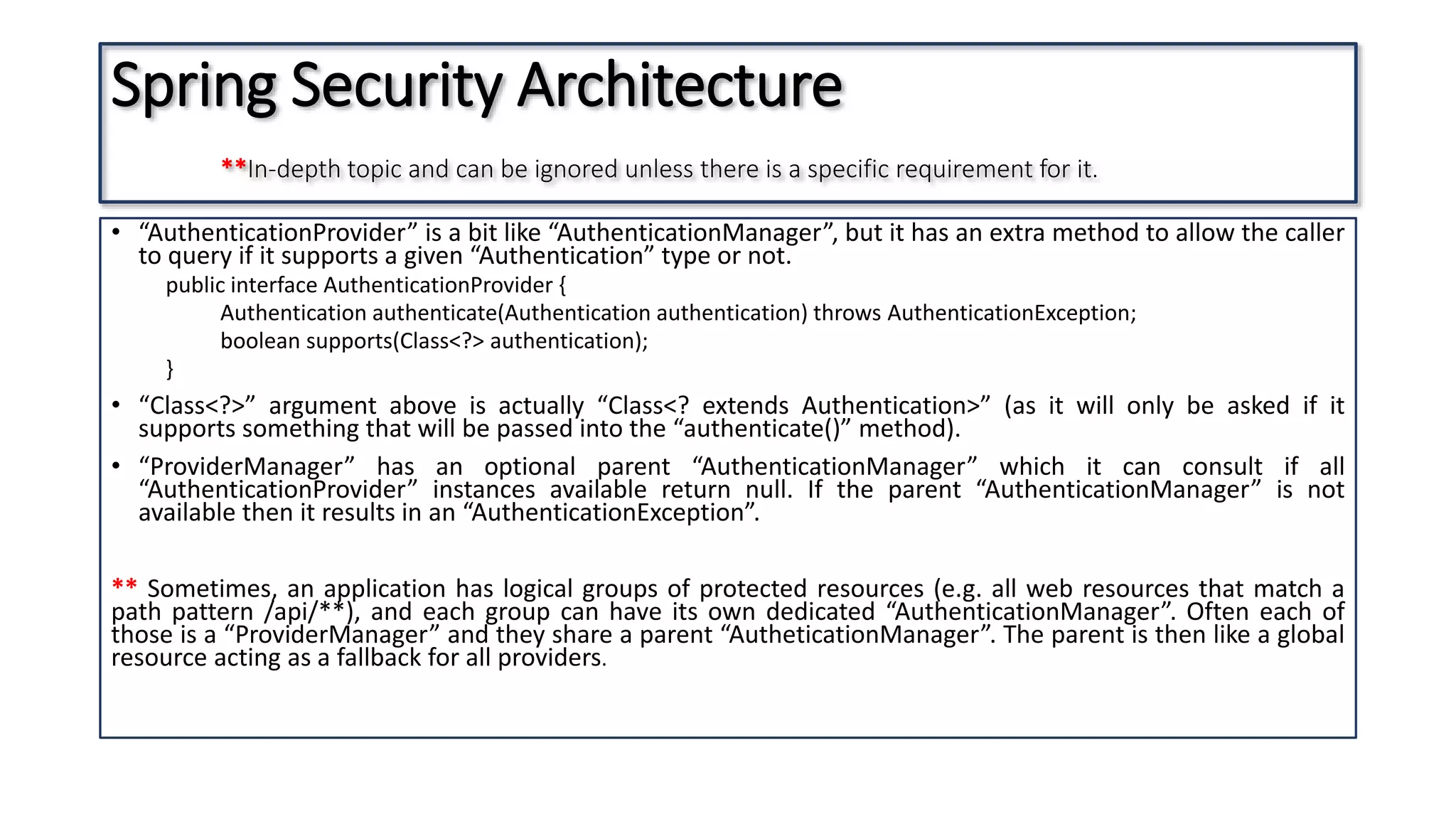 Spring Security Architecture

**In-depth topic and can be ignored unless there is a specific requirement for it.

• “AuthenticationProvider” is a bit like “AuthenticationManager”, but it has an extra method to allow the caller to query if it supports a given “Authentication” type or not.

public interface AuthenticationProvider {
Authentication authenticate(Authentication authentication) throws AuthenticationException;
boolean supports(Class<?> authentication);
}

• “Class<?>” argument above is actually “Class<? extends Authentication>” (as it will only be asked if it supports something that will be passed into the “authenticate()” method).

• “ProviderManager” has an optional parent “AuthenticationManager” which it can consult if all “AuthenticationProvider” instances available return null. If the parent “AuthenticationManager” is not available then it results in an “AuthenticationException”.

** Sometimes, an application has logical groups of protected resources (e.g. all web resources that match a path pattern /api/**), and each group can have its own dedicated “AuthenticationManager”. Often each of those is a “ProviderManager” and they share a parent “AutheticationManager”. The parent is then like a global resource acting as a fallback for all providers.